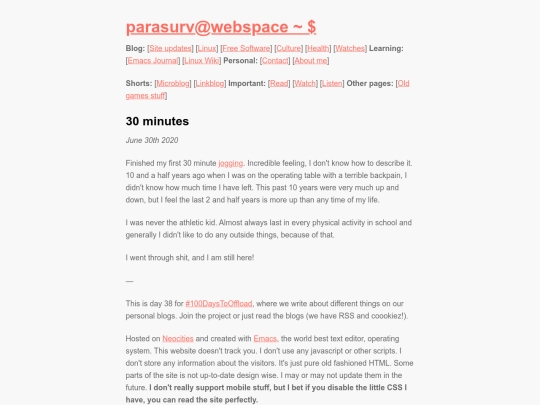 parasurv@webspace ~ $

Blog: [Site updates] [Linux] [Free Software] [Culture] [Health] [Watches] Learning: [Emacs Journal] [Linux Wiki] Personal: [Contact] [About me]

Shorts: [Microblog] [Linkblog] Important: [Read] [Watch] [Listen] Other pages: [Old games stuff]

30 minutes

June 30th 2020

Finished my first 30 minute jogging. Incredible feeling, I don't know how to describe it. 10 and a half years ago when I was on the operating table with a terrible backpain, I didn't know how much time I have left. This past 10 years were very much up and down, but I feel the last 2 and half years is more up than any time of my life.

I was never the athletic kid. Almost always last in every physical activity in school and generally I didn't like to do any outside things, because of that.

I went through shit, and I am still here!

—

This is day 38 for #100DaysToOffload, where we write about different things on our personal blogs. Join the project or just read the blogs (we have RSS and coookiez!).

Hosted on Neocities and created with Emacs, the world best text editor, operating system. This website doesn't track you. I don't use any javascript or other scripts. I don't store any information about the visitors. It's just pure old fashioned HTML. Some parts of the site is not up-to-date design wise. I may or may not update them in the future. I don't really support mobile stuff, but I bet if you disable the little CSS I have, you can read the site perfectly.